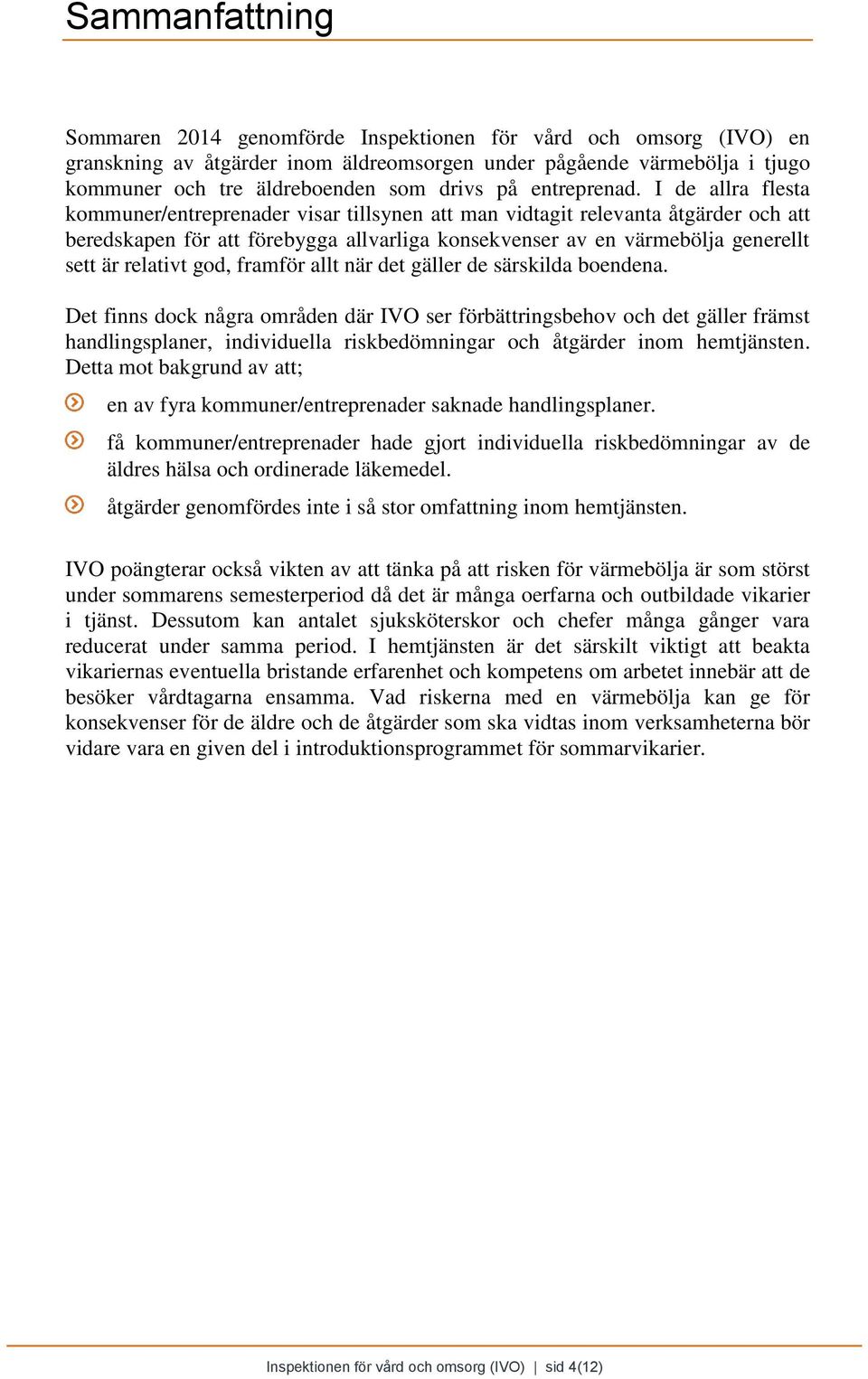 Sammanfattning

Sommaren 2014 genomförde Inspektionen för vård och omsorg (IVO) en granskning av åtgärder inom äldreomsorgen under pågående värmebölja i tjugo kommuner och tre äldreboenden som drivs på entreprenad. I de allra flesta kommuner/entreprenader visar tillsynen att man vidtagit relevanta åtgärder och att beredskapen för att förebygga allvarliga konsekvenser av en värmebölja generellt sett är relativt god, framför allt när det gäller de särskilda boendena.

Det finns dock några områden där IVO ser förbättringsbehov och det gäller främst handlingsplaner, individuella riskbedömningar och åtgärder inom hemtjänsten. Detta mot bakgrund av att;

en av fyra kommuner/entreprenader saknade handlingsplaner.

få kommuner/entreprenader hade gjort individuella riskbedömningar av de äldres hälsa och ordinerade läkemedel.

åtgärder genomfördes inte i så stor omfattning inom hemtjänsten.

IVO poängterar också vikten av att tänka på att risken för värmebölja är som störst under sommarens semesterperiod då det är många oerfarna och outbildade vikarier i tjänst. Dessutom kan antalet sjuksköterskor och chefer många gånger vara reducerat under samma period. I hemtjänsten är det särskilt viktigt att beakta vikariernas eventuella bristande erfarenhet och kompetens om arbetet innebär att de besöker vårdtagarna ensamma. Vad riskerna med en värmebölja kan ge för konsekvenser för de äldre och de åtgärder som ska vidtas inom verksamheterna bör vidare vara en given del i introduktionsprogrammet för sommarvikarier.

Inspektionen för vård och omsorg (IVO) | sid 4(12)